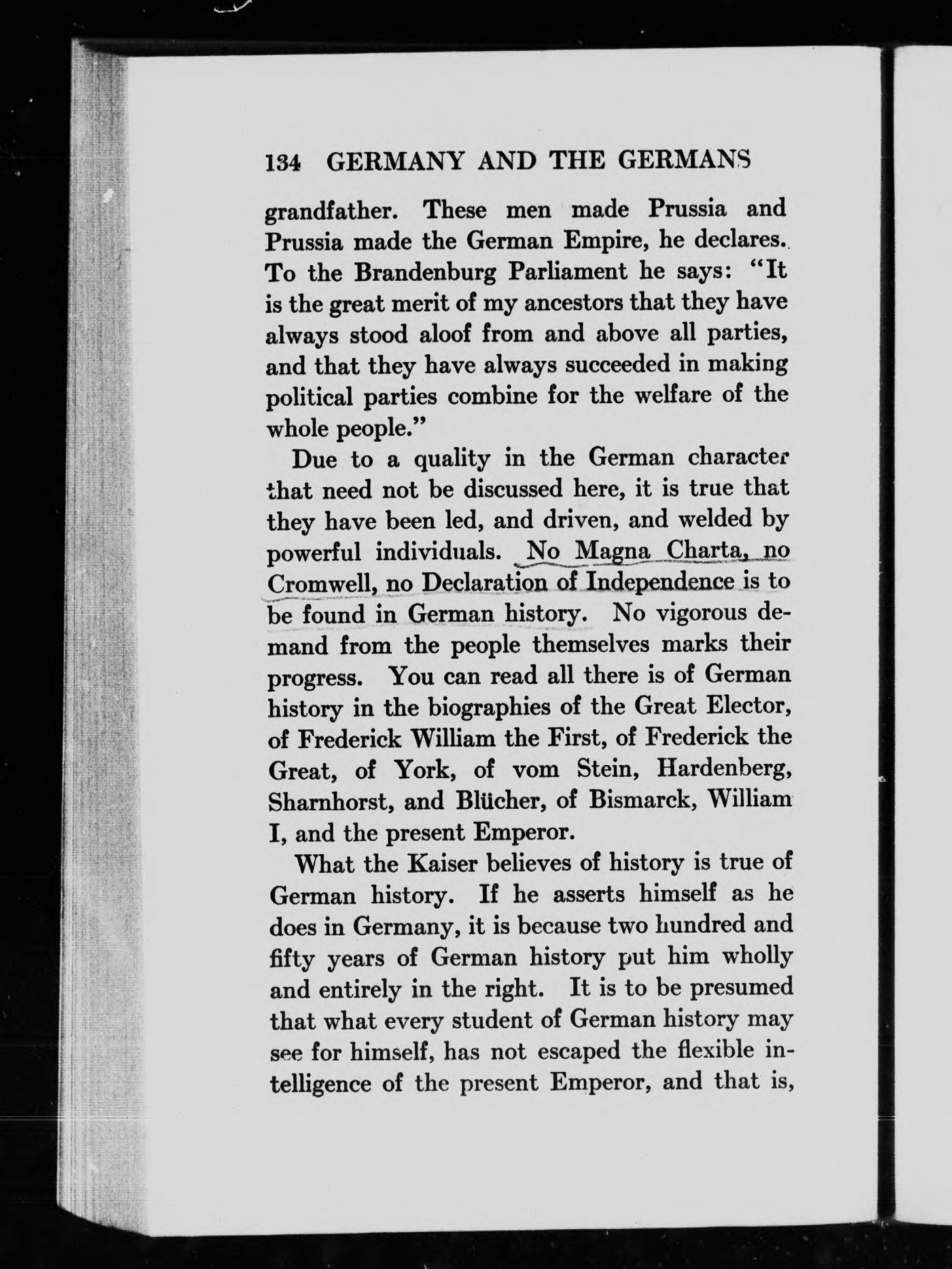 134 GERMANY AND THE GERMANS

grandfather. These men made Prussia and Prussia made the German Empire, he declares. To the Brandenburg Parliament he says: "It is the great merit of my ancestors that they have always stood aloof from and above all parties, and that they have always succeeded in making political parties combine for the welfare of the whole people."

Due to a quality in the German character that need not be discussed here, it is true that they have been led, and driven, and welded by powerful individuals. No Magna Charta, no Cromwell, no Declaration of Independence is to be found in German history. No vigorous demand from the people themselves marks their progress. You can read all there is of German history in the biographies of the Great Elector, of Frederick William the First, of Frederick the Great, of York, of vom Stein, Hardenberg, Sharnhorst, and Blücher, of Bismarck, William I, and the present Emperor.

What the Kaiser believes of history is true of German history. If he asserts himself as he does in Germany, it is because two hundred and fifty years of German history put him wholly and entirely in the right. It is to be presumed that what every student of German history may see for himself, has not escaped the flexible intelligence of the present Emperor, and that is,